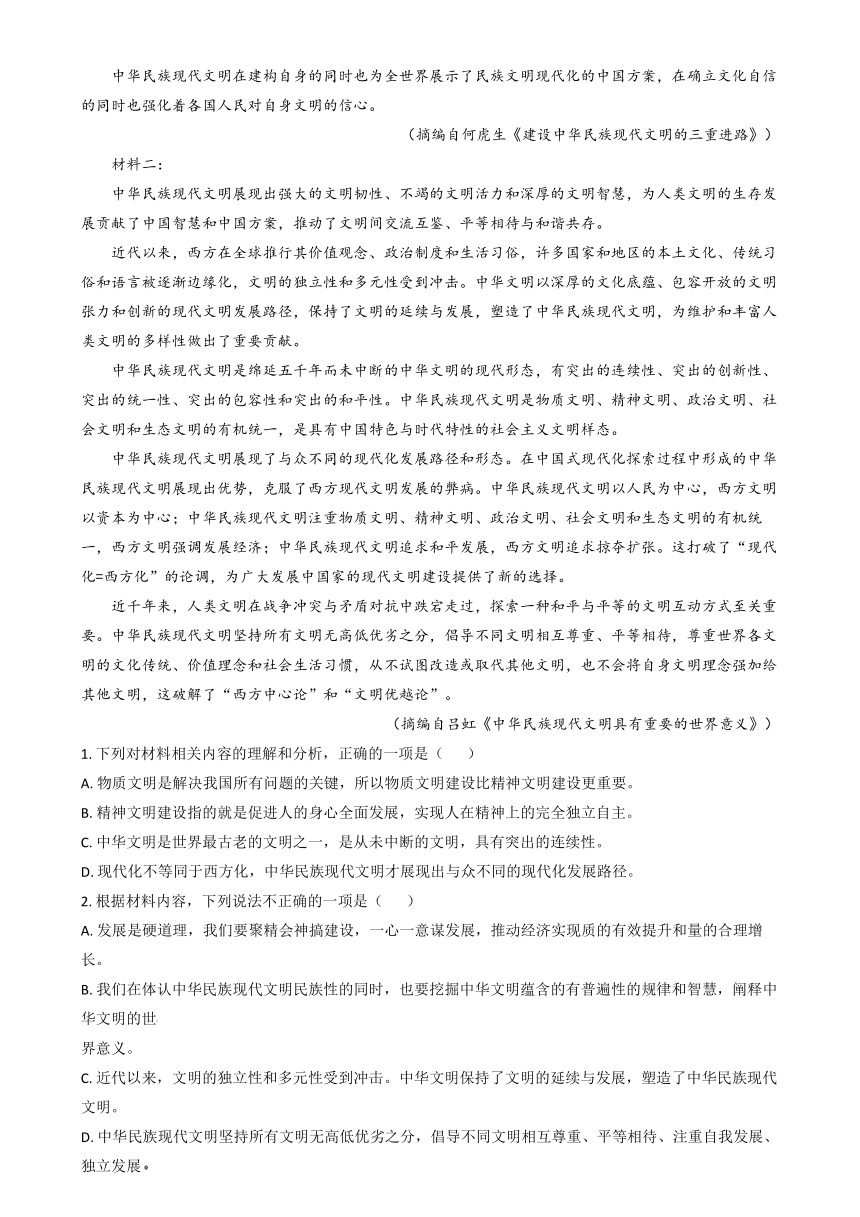 中华民族现代文明在建构自身的同时也为全世界展示了民族文明现代化的中国方案，在确立文化自信的同时也强化着各国人民对自身文明的信心。

（摘编自何虎生《建设中华民族现代文明的三重进路》）

材料二：

中华民族现代文明展现出强大的文明韧性、不竭的文明活力和深厚的文明智慧，为人类文明的生存发展贡献了中国智慧和中国方案，推动了文明间交流互鉴、平等相待与和谐共存。

近代以来，西方在全球推行其价值观念、政治制度和生活习俗，许多国家和地区的本土文化、传统习俗和语言被逐渐边缘化，文明的独立性和多元性受到冲击。中华文明以深厚的文化底蕴、包容开放的文明张力和创新的现代文明发展路径，保持了文明的延续与发展，塑造了中华民族现代文明，为维护和丰富人类文明的多样性做出了重要贡献。

中华民族现代文明是绵延五千年而未中断的中华文明的现代形态，有突出的连续性、突出的创新性、突出的统一性、突出的包容性和突出的和平性。中华民族现代文明是物质文明、精神文明、政治文明、社会文明和生态文明的有机统一，是具有中国特色与时代特性的社会主义文明样态。

中华民族现代文明展现了与众不同的现代化发展路径和形态。在中国式现代化探索过程中形成的中华民族现代文明展现出优势，克服了西方现代文明发展的弊病。中华民族现代文明以人民为中心，西方文明以资本为中心；中华民族现代文明注重物质文明、精神文明、政治文明、社会文明和生态文明的有机统一，西方文明强调发展经济；中华民族现代文明追求和平发展，西方文明追求掠夺扩张。这打破了“现代化=西方化”的论调，为广大发展中国家的现代文明建设提供了新的选择。

近千年来，人类文明在战争冲突与矛盾对抗中跌宕走过，探索一种和平与平等的文明互动方式至关重要。中华民族现代文明坚持所有文明无高低优劣之分，倡导不同文明相互尊重、平等相待，尊重世界各文明的文化传统、价值理念和社会生活习惯，从不试图改造或取代其他文明，也不会将自身文明理念强加给其他文明，这破解了“西方中心论”和“文明优越论”。

（摘编自吕虹《中华民族现代文明具有重要的世界意义》）

1. 下列对材料相关内容的理解和分析，正确的一项是（　　）

A. 物质文明是解决我国所有问题的关键，所以物质文明建设比精神文明建设更重要。

B. 精神文明建设指的就是促进人的身心全面发展，实现人在精神上的完全独立自主。

C. 中华文明是世界最古老的文明之一，是从未中断的文明，具有突出的连续性。

D. 现代化不等同于西方化，中华民族现代文明才展现出与众不同的现代化发展路径。

2. 根据材料内容，下列说法不正确的一项是（　　）

A. 发展是硬道理，我们要聚精会神搞建设，一心一意谋发展，推动经济实现质的有效提升和量的合理增长。

B. 我们在体认中华民族现代文明民族性的同时，也要挖掘中华文明蕴含的有普遍性的规律和智慧，阐释中华文明的世

界意义。

C. 近代以来，文明的独立性和多元性受到冲击。中华文明保持了文明的延续与发展，塑造了中华民族现代文明。

D. 中华民族现代文明坚持所有文明无高低优劣之分，倡导不同文明相互尊重、平等相待、注重自我发展、独立发展。